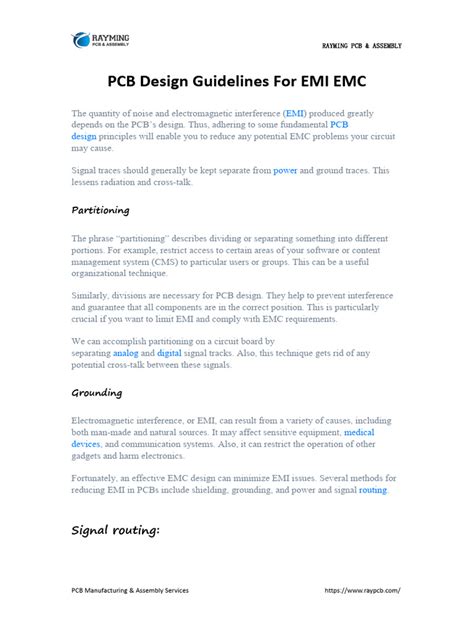 RAYMING
PCB & ASSEMBLY

RAYMING PCB & ASSEMBLY

PCB Design Guidelines For EMI EMC

The quantity of noise and electromagnetic interference (EMI) produced greatly depends on the PCB's design. Thus, adhering to some fundamental PCB design principles will enable you to reduce any potential EMC problems your circuit may cause.

Signal traces should generally be kept separate from power and ground traces. This lessens radiation and cross-talk.

Partitioning

The phrase "partitioning" describes dividing or separating something into different portions. For example, restrict access to certain areas of your software or content management system (CMS) to particular users or groups. This can be a useful organizational technique.

Similarly, divisions are necessary for PCB design. They help to prevent interference and guarantee that all components are in the correct position. This is particularly crucial if you want to limit EMI and comply with EMC requirements.

We can accomplish partitioning on a circuit board by separating analog and digital signal tracks. Also, this technique gets rid of any potential cross-talk between these signals.

Grounding

Electromagnetic interference, or EMI, can result from a variety of causes, including both man-made and natural sources. It may affect sensitive equipment, medical devices, and communication systems. Also, it can restrict the operation of other gadgets and harm electronics.

Fortunately, an effective EMC design can minimize EMI issues. Several methods for reducing EMI in PCBs include shielding, grounding, and power and signal routing.

Signal routing:

PCB Manufacturing & Assembly Services

https://www.raypcb.com/